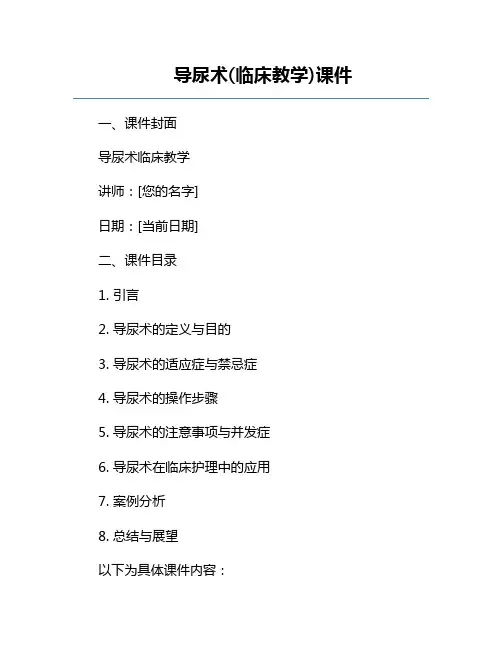 导尿术(临床教学)课件

一、课件封面

导尿术临床教学

讲师：[您的名字]

日期：[当前日期]

二、课件目录

1. 引言

2. 导尿术的定义与目的

3. 导尿术的适应症与禁忌症

4. 导尿术的操作步骤

5. 导尿术的注意事项与并发症

6. 导尿术在临床护理中的应用

7. 案例分析

8. 总结与展望

以下为具体课件内容：